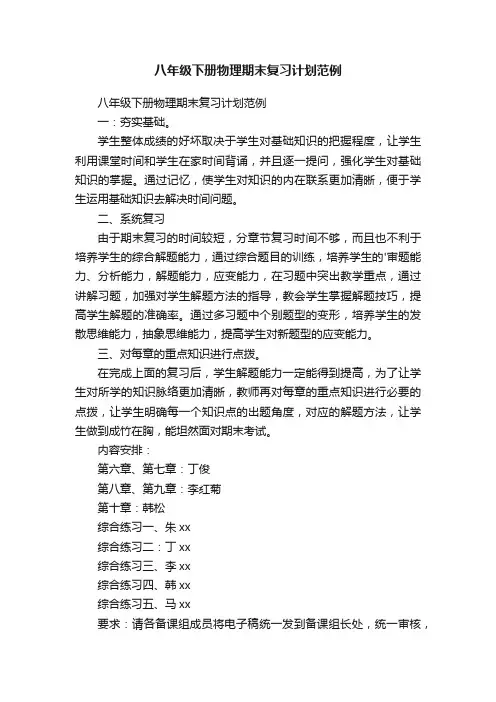 八年级下册物理期末复习计划范例

八年级下册物理期末复习计划范例

一：夯实基础。

学生整体成绩的好坏取决于学生对基础知识的把握程度，让学生利用课堂时间和学生在家时间背诵，并且逐一提问，强化学生对基础知识的掌握。通过记忆，使学生对知识的内在联系更加清晰，便于学生运用基础知识去解决时间问题。

二、系统复习

由于期末复习的时间较短，分章节复习时间不够，而且也不利于培养学生的综合解题能力，通过综合题目的训练，培养学生的'审题能力、分析能力，解题能力，应变能力，在习题中突出教学重点，通过讲解习题，加强对学生解题方法的指导，教会学生掌握解题技巧，提高学生解题的准确率。通过多习题中个别题型的变形，培养学生的发散思维能力，抽象思维能力，提高学生对新题型的应变能力。

三、对每章的重点知识进行点拨。

在完成上面的复习后，学生解题能力一定能得到提高，为了让学生对所学的知识脉络更加清晰，教师再对每章的重点知识进行必要的点拨，让学生明确每一个知识点的出题角度，对应的解题方法，让学生做到成竹在胸，能坦然面对期末考试。

内容安排：

第六章、第七章：丁俊

第八章、第九章：李红菊

第十章：韩松

综合练习一、朱 xx

综合练习二：丁 xx

综合练习三、李 xx

综合练习四、韩 xx

综合练习五、马 xx

要求：请各备课组成员将电子稿统一发到备课组长处，统一审核，